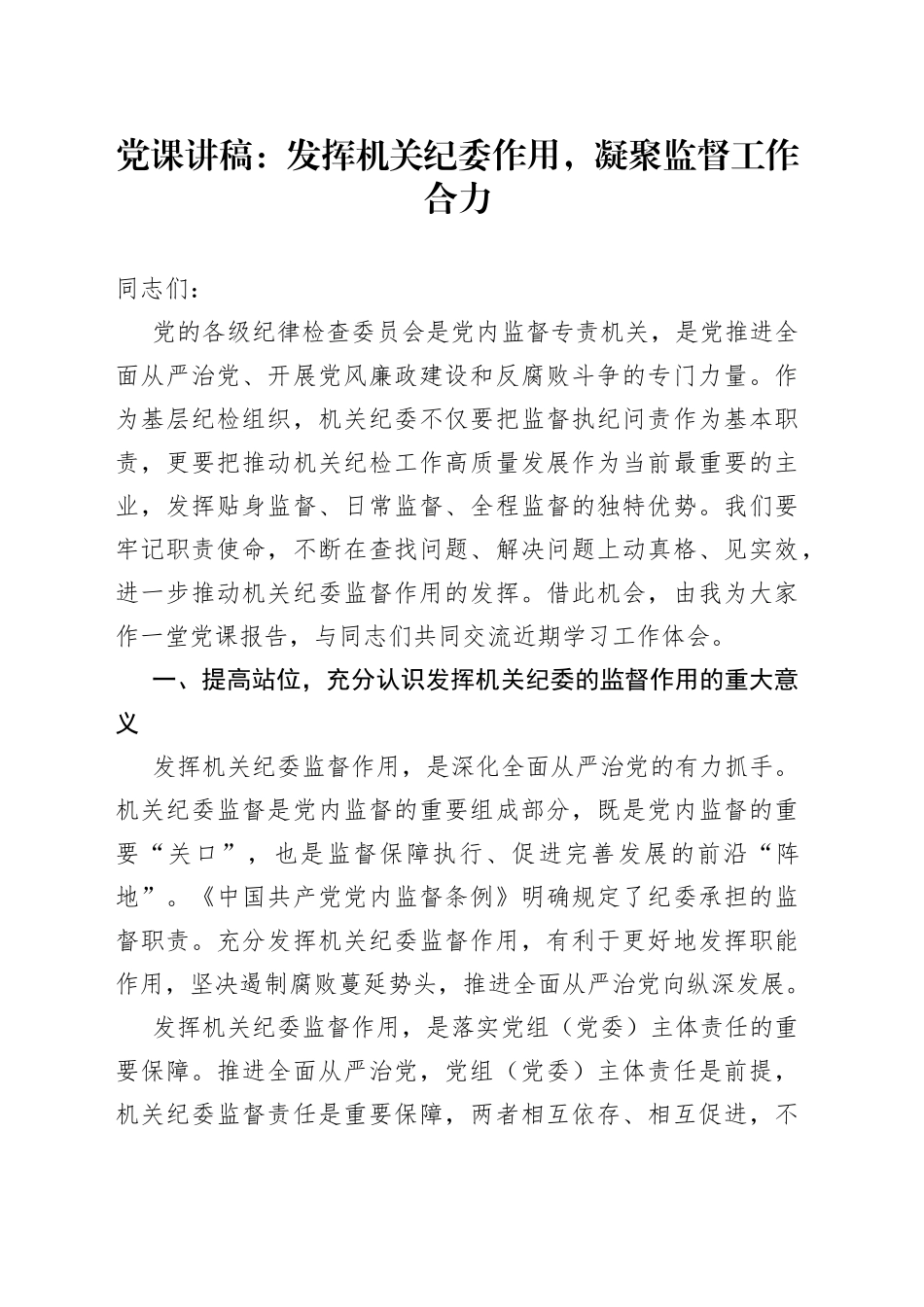 党课讲稿：发挥机关纪委作用，凝聚监督工作合力

同志们：

党的各级纪律检查委员会是党内监督专责机关，是党推进全面从严治党、开展党风廉政建设和反腐败斗争的专门力量。作为基层纪检组织，机关纪委不仅要把监督执纪问责作为基本职责，更要把推动机关纪检工作高质量发展作为当前最重要的主业，发挥贴身监督、日常监督、全程监督的独特优势。我们要牢记职责使命，不断在查找问题、解决问题上动真格、见实效，进一步推动机关纪委监督作用的发挥。借此机会，由我为大家作一堂党课报告，与同志们共同交流近期学习工作体会。

一、提高站位，充分认识发挥机关纪委的监督作用的重大意义

发挥机关纪委监督作用，是深化全面从严治党的有力抓手。机关纪委监督是党内监督的重要组成部分，既是党内监督的重要“关口”，也是监督保障执行、促进完善发展的前沿“阵地”。《中国共产党党内监督条例》明确规定了纪委承担的监督职责。充分发挥机关纪委监督作用，有利于更好地发挥职能作用，坚决遏制腐败蔓延势头，推进全面从严治党向纵深发展。

发挥机关纪委监督作用，是落实党组（党委）主体责任的重要保障。推进全面从严治党，党组（党委）主体责任是前提，机关纪委监督责任是重要保障，两者相互依存、相互促进，不